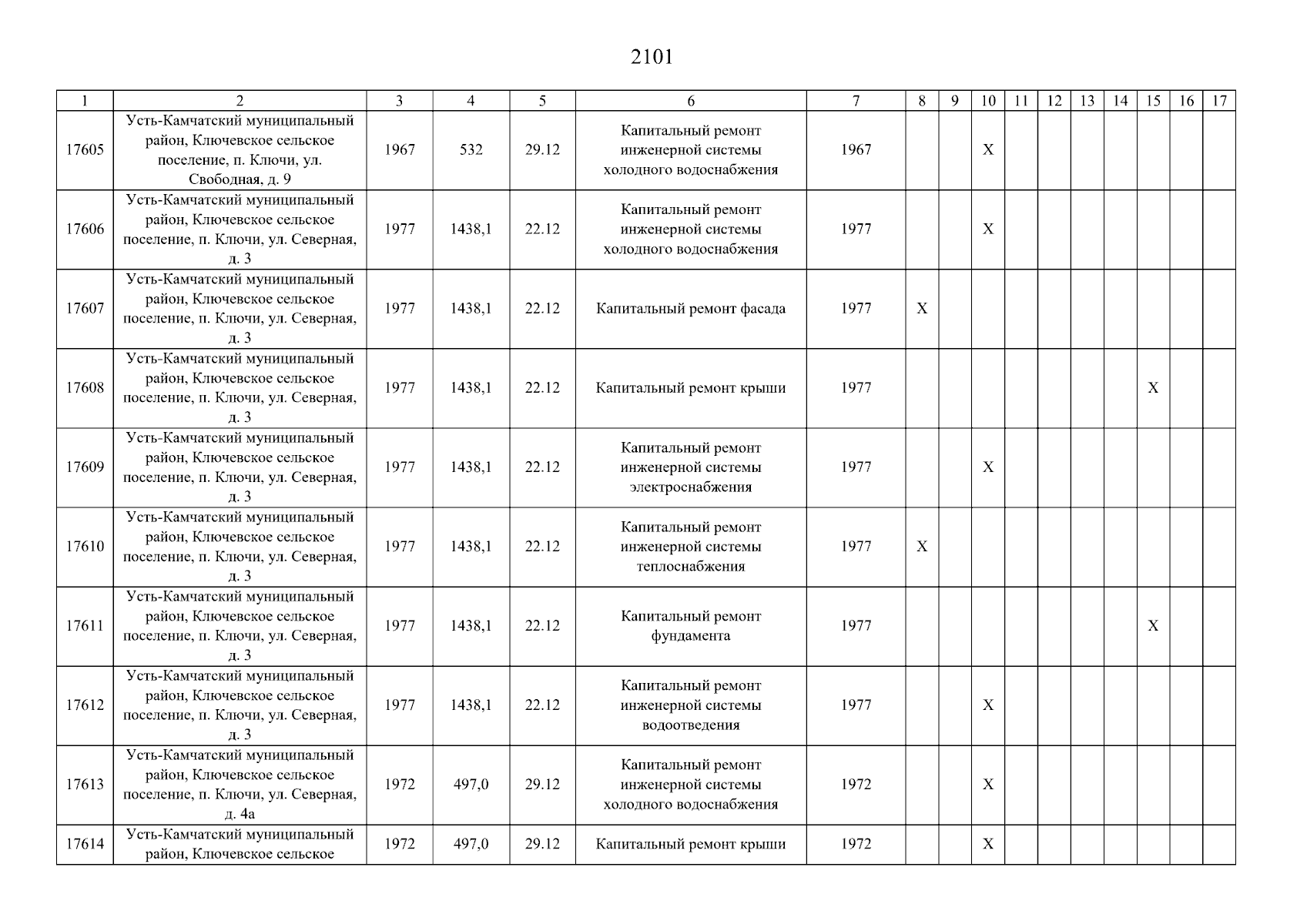 2101

| 1 | 2 | 3 | 4 | 5 | 6 | 7 | 8 | 9 | 10 | 11 | 12 | 13 | 14 | 15 | 16 | 17 |
|---|---|---|---|---|---|---|---|---|---|---|---|---|---|---|---|---|
| 17605 | Усть-Камчатский муниципальный район, Ключевское сельское поселение, п. Ключи, ул. Свободная, д. 9 | 1967 | 532 | 29.12 | Капитальный ремонт инженерной системы холодного водоснабжения | 1967 | | | X | | | | | | | |
| 17606 | Усть-Камчатский муниципальный район, Ключевское сельское поселение, п. Ключи, ул. Северная, д. 3 | 1977 | 1438,1 | 22.12 | Капитальный ремонт инженерной системы холодного водоснабжения | 1977 | | | X | | | | | | | |
| 17607 | Усть-Камчатский муниципальный район, Ключевское сельское поселение, п. Ключи, ул. Северная, д. 3 | 1977 | 1438,1 | 22.12 | Капитальный ремонт фасада | 1977 | X | | | | | | | | | |
| 17608 | Усть-Камчатский муниципальный район, Ключевское сельское поселение, п. Ключи, ул. Северная, д. 3 | 1977 | 1438,1 | 22.12 | Капитальный ремонт крыши | 1977 | | | | | | | | X | | |
| 17609 | Усть-Камчатский муниципальный район, Ключевское сельское поселение, п. Ключи, ул. Северная, д. 3 | 1977 | 1438,1 | 22.12 | Капитальный ремонт инженерной системы электроснабжения | 1977 | | | X | | | | | | | |
| 17610 | Усть-Камчатский муниципальный район, Ключевское сельское поселение, п. Ключи, ул. Северная, д. 3 | 1977 | 1438,1 | 22.12 | Капитальный ремонт инженерной системы теплоснабжения | 1977 | X | | | | | | | | | |
| 17611 | Усть-Камчатский муниципальный район, Ключевское сельское поселение, п. Ключи, ул. Северная, д. 3 | 1977 | 1438,1 | 22.12 | Капитальный ремонт фундамента | 1977 | | | | | | | | X | | |
| 17612 | Усть-Камчатский муниципальный район, Ключевское сельское поселение, п. Ключи, ул. Северная, д. 3 | 1977 | 1438,1 | 22.12 | Капитальный ремонт инженерной системы водоотведения | 1977 | | | X | | | | | | | |
| 17613 | Усть-Камчатский муниципальный район, Ключевское сельское поселение, п. Ключи, ул. Северная, д. 4а | 1972 | 497,0 | 29.12 | Капитальный ремонт инженерной системы холодного водоснабжения | 1972 | | | X | | | | | | | |
| 17614 | Усть-Камчатский муниципальный район, Ключевское сельское | 1972 | 497,0 | 29.12 | Капитальный ремонт крыши | 1972 | | | X | | | | | | | |